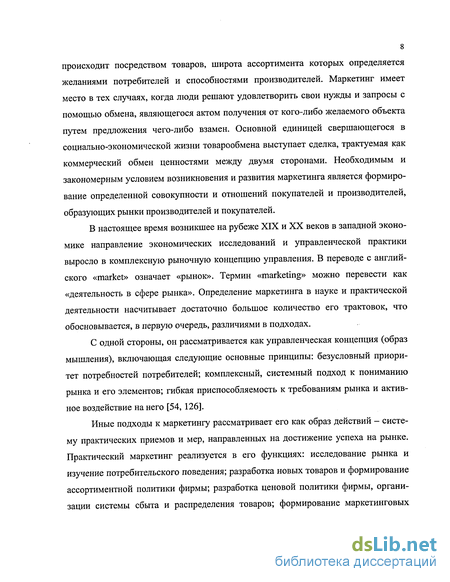 8

происходит посредством товаров, широта ассортимента которых определяется желаниями потребителей и способностями производителей. Маркетинг имеет место в тех случаях, когда люди решают удовлетворить свои нужды и запросы с помощью обмена, являющегося актом получения от кого-либо желаемого объекта путем предложения чего-либо взамен. Основной единицей свершающегося в социально-экономической жизни товарообмена выступает сделка, трактуемая как коммерческий обмен ценностями между двумя сторонами. Необходимым и закономерным условием возникновения и развития маркетинга является формирование определенной совокупности и отношений покупателей и производителей, образующих рынки производителей и покупателей.

В настоящее время возникшее на рубеже XIX и XX веков в западной экономике направление экономических исследований и управленческой практики выросло в комплексную рыночную концепцию управления. В переводе с английского «market» означает «рынок». Термин «marketing» можно перевести как «деятельность в сфере рынка». Определение маркетинга в науке и практической деятельности насчитывает достаточно большое количество его трактовок, что обосновывается, в первую очередь, различиями в подходах.

С одной стороны, он рассматривается как управленческая концепция (образ мышления), включающая следующие основные принципы: безусловный приоритет потребностей потребителей; комплексный, системный подход к пониманию рынка и его элементов; гибкая приспособляемость к требованиям рынка и активное воздействие на него [54, 126].

Иные подходы к маркетингу рассматривает его как образ действий – систему практических приемов и мер, направленных на достижение успеха на рынке. Практический маркетинг реализуется в его функциях: исследование рынка и изучение потребительского поведения; разработка новых товаров и формирование ассортиментной политики фирмы; разработка ценовой политики фирмы, организации системы сбыта и распределения товаров; формирование маркетинговых

dsLib.net
библиотека диссертаций